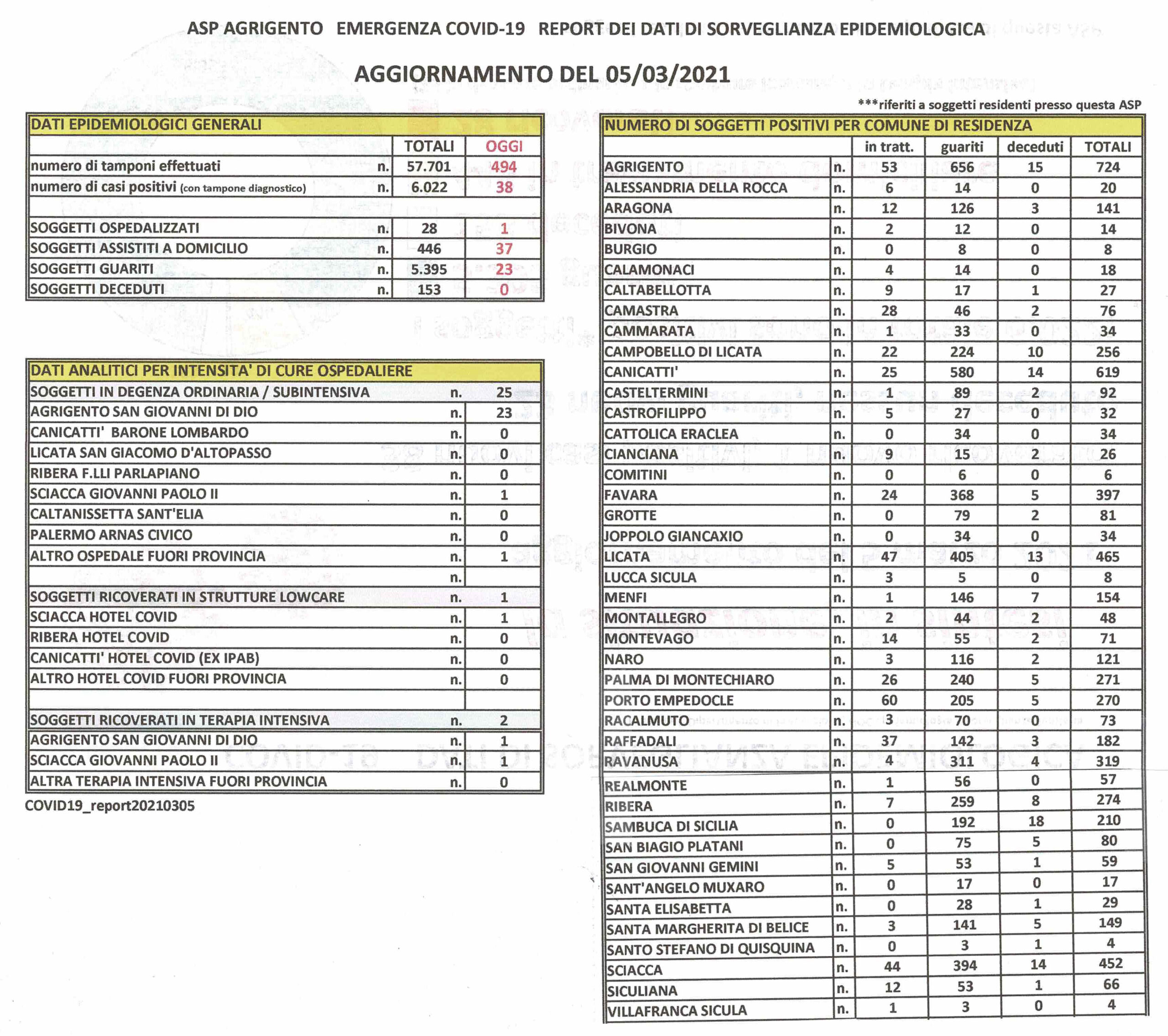 ASP AGRIGENTO EMERGENZA COVID-19 REPORT DEI DATI DI SORVEGLIANZA EPIDEMIOLOGICA

AGGIORNAMENTO DEL 05/03/2021

***riferiti a soggetti residenti presso questa ASP

| DATI EPIDEMIOLOGICI GENERALI | | | |
|---|---|---|---|
| | | TOTALI | OGGI |
| numero di tamponi effettuati | n. | 57.701 | 494 |
| numero di casi positivi (con tampone diagnostico) | n. | 6.022 | 38 |
| | | | |
| SOGGETTI OSPEDALIZZATI | n. | 28 | 1 |
| SOGGETTI ASSISTITI A DOMICILIO | n. | 446 | 37 |
| SOGGETTI GUARITI | n. | 5.395 | 23 |
| SOGGETTI DECEDUTI | n. | 153 | 0 |

| DATI ANALITICI PER INTENSITA' DI CURE OSPEDALIERE | | |
|---|---|---|
| SOGGETTI IN DEGENZA ORDINARIA / SUBINTENSIVA | n. | 25 |
| AGRIGENTO SAN GIOVANNI DI DIO | n. | 23 |
| CANICATTI' BARONE LOMBARDO | n. | 0 |
| LICATA SAN GIACOMO D'ALTOPASSO | n. | 0 |
| RIBERA F.LLI PARLAPIANO | n. | 0 |
| SCIACCA GIOVANNI PAOLO II | n. | 1 |
| CALTANISSETTA SANT'ELIA | n. | 0 |
| PALERMO ARNAS CIVICO | n. | 0 |
| ALTRO OSPEDALE FUORI PROVINCIA | n. | 1 |
| | n. | |
| SOGGETTI RICOVERATI IN STRUTTURE LOWCARE | n. | 1 |
| SCIACCA HOTEL COVID | n. | 1 |
| RIBERA HOTEL COVID | n. | 0 |
| CANICATTI' HOTEL COVID (EX IPAB) | n. | 0 |
| ALTRO HOTEL COVID FUORI PROVINCIA | n. | 0 |
| | | |
| SOGGETTI RICOVERATI IN TERAPIA INTENSIVA | n. | 2 |
| AGRIGENTO SAN GIOVANNI DI DIO | n. | 1 |
| SCIACCA GIOVANNI PAOLO II | n. | 1 |
| ALTRA TERAPIA INTENSIVA FUORI PROVINCIA | n. | 0 |

COVID19_report20210305

| NUMERO DI SOGGETTI POSITIVI PER COMUNE DI RESIDENZA | | | | | |
|---|---|---|---|---|---|
| | | in tratt. | guariti | deceduti | TOTALI |
| AGRIGENTO | n. | 53 | 656 | 15 | 724 |
| ALESSANDRIA DELLA ROCCA | n. | 6 | 14 | 0 | 20 |
| ARAGONA | n. | 12 | 126 | 3 | 141 |
| BIVONA | n. | 2 | 12 | 0 | 14 |
| BURGIO | n. | 0 | 8 | 0 | 8 |
| CALAMONACI | n. | 4 | 14 | 0 | 18 |
| CALTABELLOTTA | n. | 9 | 17 | 1 | 27 |
| CAMASTRA | n. | 28 | 46 | 2 | 76 |
| CAMMARATA | n. | 1 | 33 | 0 | 34 |
| CAMPOBELLO DI LICATA | n. | 22 | 224 | 10 | 256 |
| CANICATTI' | n. | 25 | 580 | 14 | 619 |
| CASTELTERMINI | n. | 1 | 89 | 2 | 92 |
| CASTROFILIPPO | n. | 5 | 27 | 0 | 32 |
| CATTOLICA ERACLEA | n. | 0 | 34 | 0 | 34 |
| CIANCIANA | n. | 9 | 15 | 2 | 26 |
| COMITINI | n. | 0 | 6 | 0 | 6 |
| FAVARA | n. | 24 | 368 | 5 | 397 |
| GROTTE | n. | 0 | 79 | 2 | 81 |
| JOPPOLO GIANCAXIO | n. | 0 | 34 | 0 | 34 |
| LICATA | n. | 47 | 405 | 13 | 465 |
| LUCCA SICULA | n. | 3 | 5 | 0 | 8 |
| MENFI | n. | 1 | 146 | 7 | 154 |
| MONTALLEGRO | n. | 2 | 44 | 2 | 48 |
| MONTEVAGO | n. | 14 | 55 | 2 | 71 |
| NARO | n. | 3 | 116 | 2 | 121 |
| PALMA DI MONTECHIARO | n. | 26 | 240 | 5 | 271 |
| PORTO EMPEDOCLE | n. | 60 | 205 | 5 | 270 |
| RACALMUTO | n. | 3 | 70 | 0 | 73 |
| RAFFADALI | n. | 37 | 142 | 3 | 182 |
| RAVANUSA | n. | 4 | 311 | 4 | 319 |
| REALMONTE | n. | 1 | 56 | 0 | 57 |
| RIBERA | n. | 7 | 259 | 8 | 274 |
| SAMBUCA DI SICILIA | n. | 0 | 192 | 18 | 210 |
| SAN BIAGIO PLATANI | n. | 0 | 75 | 5 | 80 |
| SAN GIOVANNI GEMINI | n. | 5 | 53 | 1 | 59 |
| SANT'ANGELO MUXARO | n. | 0 | 17 | 0 | 17 |
| SANTA ELISABETTA | n. | 0 | 28 | 1 | 29 |
| SANTA MARGHERITA DI BELICE | n. | 3 | 141 | 5 | 149 |
| SANTO STEFANO DI QUISQUINA | n. | 0 | 3 | 1 | 4 |
| SCIACCA | n. | 44 | 394 | 14 | 452 |
| SICULIANA | n. | 12 | 53 | 1 | 66 |
| VILLAFRANCA SICULA | n. | 1 | 3 | 0 | 4 |